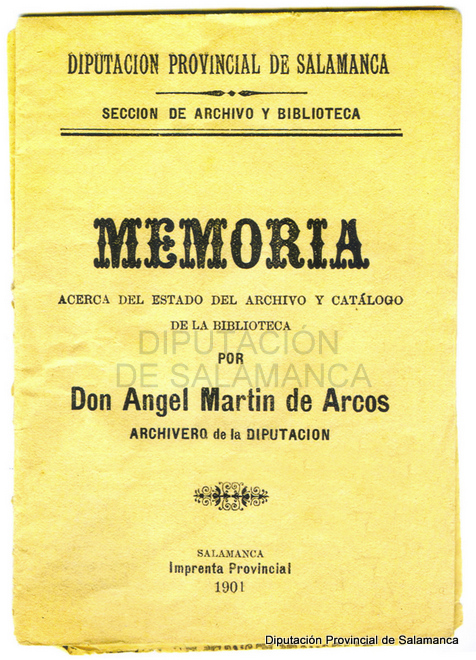 DIPUTACION PROVINCIAL DE SALAMANCA

SECCION DE ARCHIVO Y BIBLIOTECA

MEMORIA

ACERCA DEL ESTADO DEL ARCHIVO Y CATÁLOGO DE LA BIBLIOTECA

DIPUTACIÓN DE SALAMANCA

POR

Don Angel Martin de Arcos

ARCHIVERO de la DIPUTACION

SALAMANCA
Imprenta Provincial
1901

Diputación Provincial de Salamanca